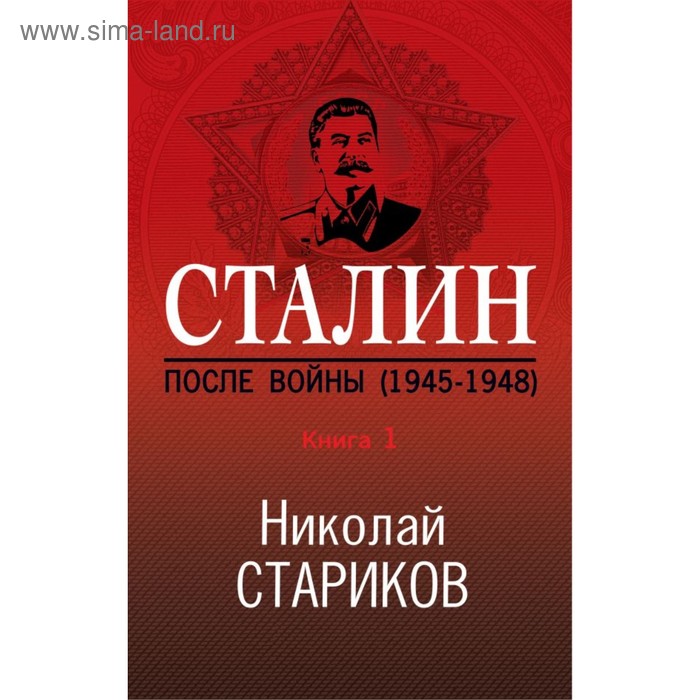 www.sima-land.ru

СТАЛИН

ПОСЛЕ ВОЙНЫ (1945-1948)

Книга 1

Николай
СТАРИКОВ